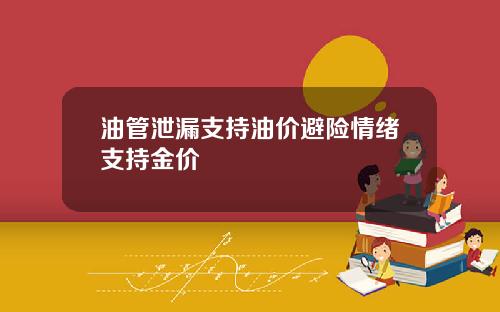 油管泄漏支持油价避险情绪支持金价